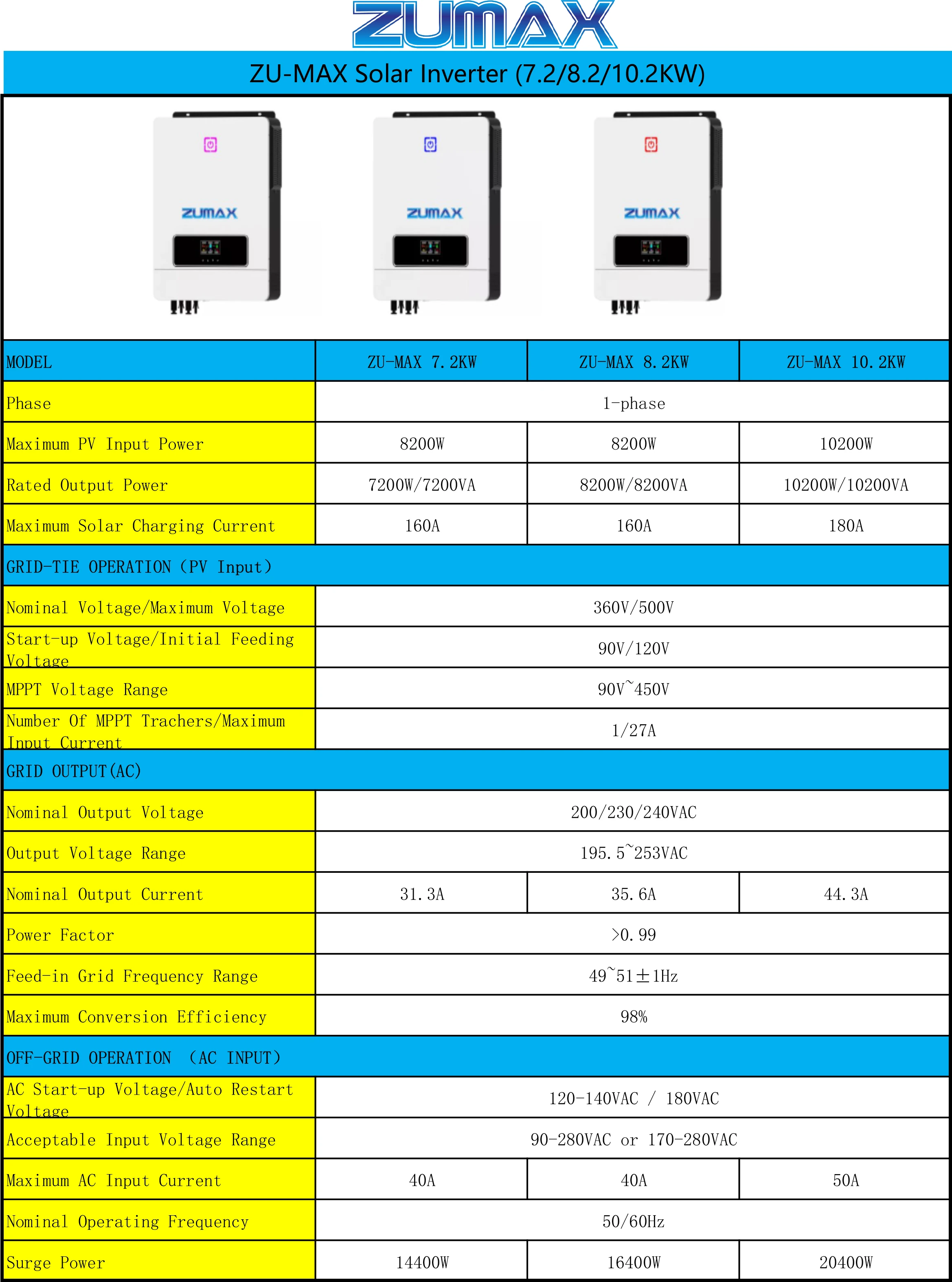 ZUMAX

ZU-MAX Solar Inverter (7.2/8.2/10.2KW)

ZUMAX ZUMAX ZUMAX

| MODEL | ZU-MAX 7.2KW | ZU-MAX 8.2KW | ZU-MAX 10.2KW |
|---|---|---|---|
| Phase | 1-phase | | |
| Maximum PV Input Power | 8200W | 8200W | 10200W |
| Rated Output Power | 7200W/7200VA | 8200W/8200VA | 10200W/10200VA |
| Maximum Solar Charging Current | 160A | 160A | 180A |
| GRID-TIE OPERATION (PV Input) | | | |
| Nominal Voltage/Maximum Voltage | 360V/500V | | |
| Start-up Voltage/Initial Feeding Voltage | 90V/120V | | |
| MPPT Voltage Range | 90V~450V | | |
| Number Of MPPT Trachers/Maximum Input Current | 1/27A | | |
| GRID OUTPUT(AC) | | | |
| Nominal Output Voltage | 200/230/240VAC | | |
| Output Voltage Range | 195.5~253VAC | | |
| Nominal Output Current | 31.3A | 35.6A | 44.3A |
| Power Factor | >0.99 | | |
| Feed-in Grid Frequency Range | 49~51±1Hz | | |
| Maximum Conversion Efficiency | 98% | | |
| OFF-GRID OPERATION (AC INPUT) | | | |
| AC Start-up Voltage/Auto Restart Voltage | 120-140VAC / 180VAC | | |
| Acceptable Input Voltage Range | 90-280VAC or 170-280VAC | | |
| Maximum AC Input Current | 40A | 40A | 50A |
| Nominal Operating Frequency | 50/60Hz | | |
| Surge Power | 14400W | 16400W | 20400W |